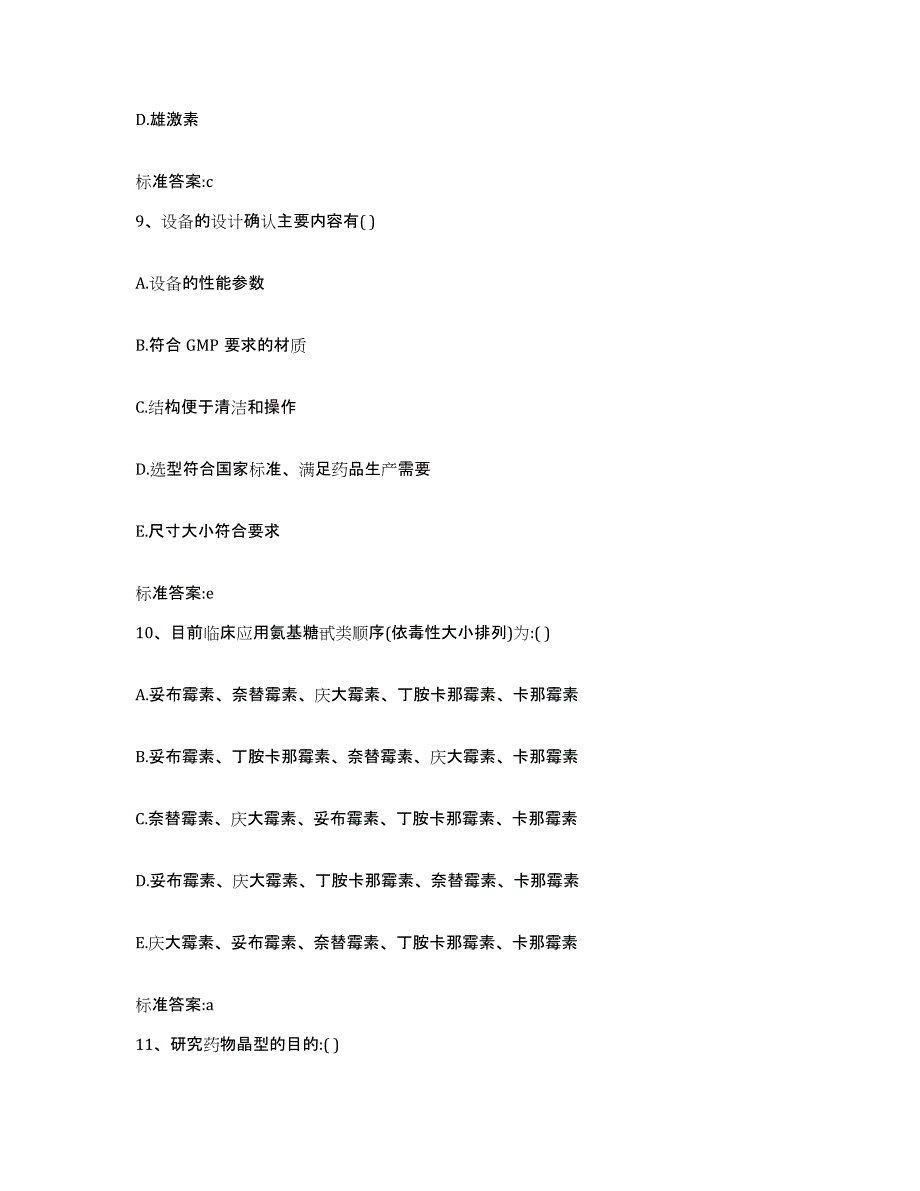 D.雄激素

标准答案:c

9、设备的设计确认主要内容有( )

A.设备的性能参数

B.符合 GMP 要求的材质

C.结构便于清洁和操作

D.选型符合国家标准、满足药品生产需要

E.尺寸大小符合要求

标准答案:e

10、目前临床应用氨基糖甙类顺序(依毒性大小排列)为:( )

A.妥布霉素、奈替霉素、庆大霉素、丁胺卡那霉素、卡那霉素

B.妥布霉素、丁胺卡那霉素、奈替霉素、庆大霉素、卡那霉素

C.奈替霉素、庆大霉素、妥布霉素、丁胺卡那霉素、卡那霉素

D.妥布霉素、庆大霉素、丁胺卡那霉素、奈替霉素、卡那霉素

E.庆大霉素、妥布霉素、奈替霉素、丁胺卡那霉素、卡那霉素

标准答案:a

11、研究药物晶型的目的:( )